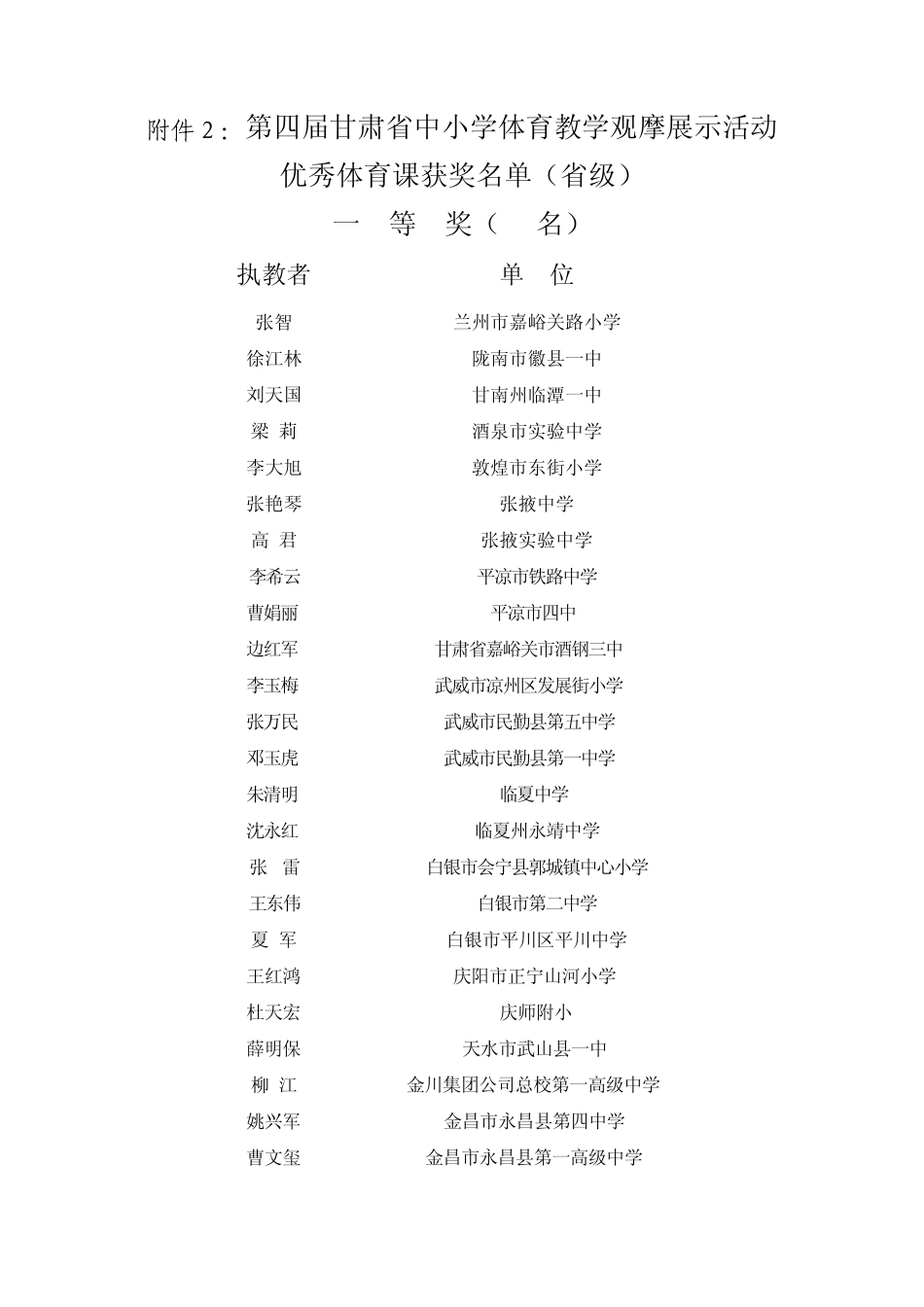 附件2：第四届甘肃省中小学体育教学观摩展示活动

优秀体育课获奖名单（省级）

一 等 奖（ 名）

| 执教者 | 单 位 |
|---|---|
| 张智 | 兰州市嘉峪关路小学 |
| 徐江林 | 陇南市徽县一中 |
| 刘天国 | 甘南州临潭一中 |
| 梁 莉 | 酒泉市实验中学 |
| 李大旭 | 敦煌市东街小学 |
| 张艳琴 | 张掖中学 |
| 高 君 | 张掖实验中学 |
| 李希云 | 平凉市铁路中学 |
| 曹娟丽 | 平凉市四中 |
| 边红军 | 甘肃省嘉峪关市酒钢三中 |
| 李玉梅 | 武威市凉州区发展街小学 |
| 张万民 | 武威市民勤县第五中学 |
| 邓玉虎 | 武威市民勤县第一中学 |
| 朱清明 | 临夏中学 |
| 沈永红 | 临夏州永靖中学 |
| 张 雷 | 白银市会宁县郭城镇中心小学 |
| 王东伟 | 白银市第二中学 |
| 夏 军 | 白银市平川区平川中学 |
| 王红鸿 | 庆阳市正宁山河小学 |
| 杜天宏 | 庆师附小 |
| 薛明保 | 天水市武山县一中 |
| 柳 江 | 金川集团公司总校第一高级中学 |
| 姚兴军 | 金昌市永昌县第四中学 |
| 曹文玺 | 金昌市永昌县第一高级中学 |